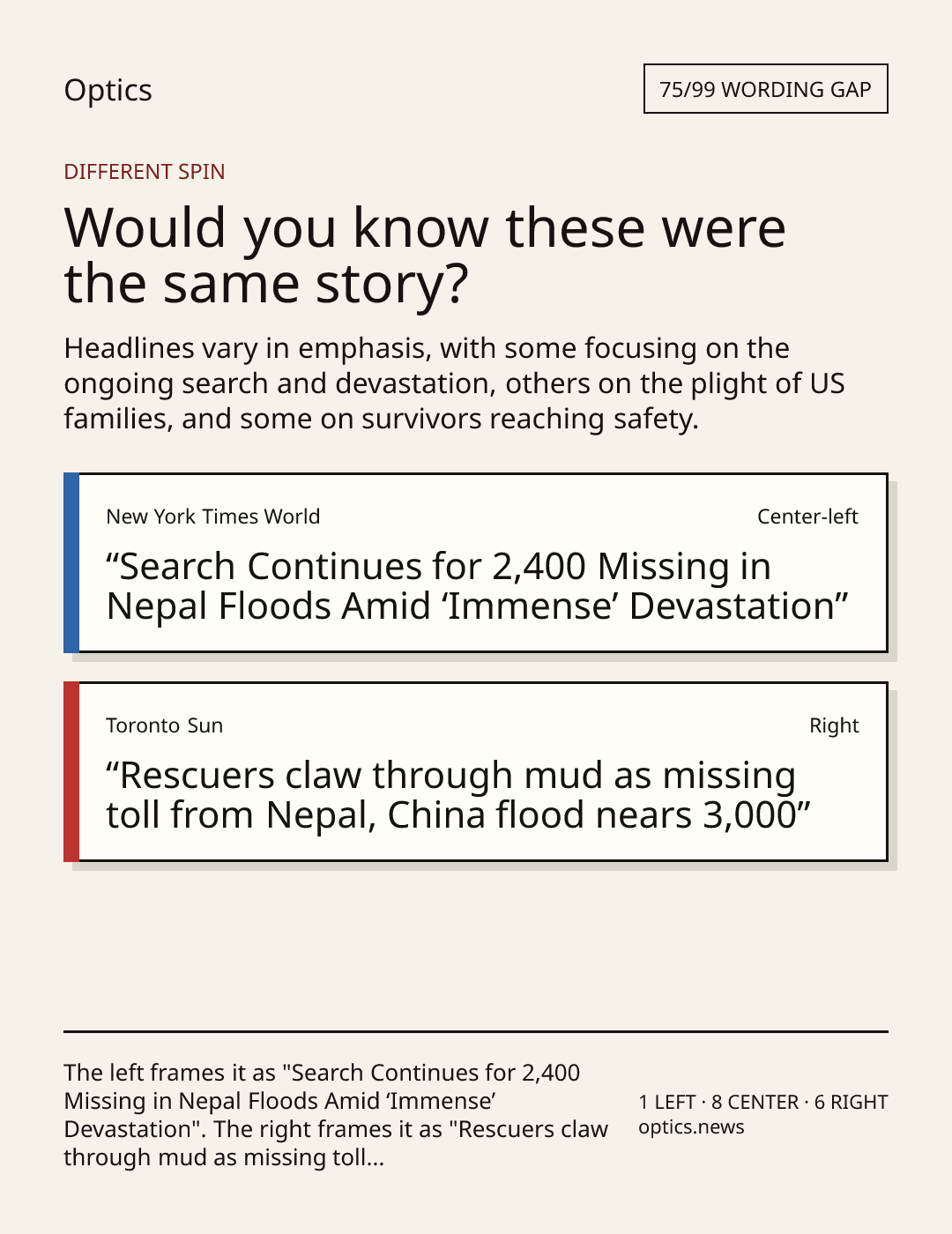 Optics

75/99 WORDING GAP

DIFFERENT SPIN

Would you know these were the same story?

Headlines vary in emphasis, with some focusing on the ongoing search and devastation, others on the plight of US families, and some on survivors reaching safety.

New York Times World

Center-left

“Search Continues for 2,400 Missing in Nepal Floods Amid ‘Immense’ Devastation”

Toronto Sun

Right

“Rescuers claw through mud as missing toll from Nepal, China flood nears 3,000”

The left frames it as "Search Continues for 2,400 Missing in Nepal Floods Amid ‘Immense’ Devastation". The right frames it as "Rescuers claw through mud as missing toll...

1 LEFT · 8 CENTER · 6 RIGHT
optics.news